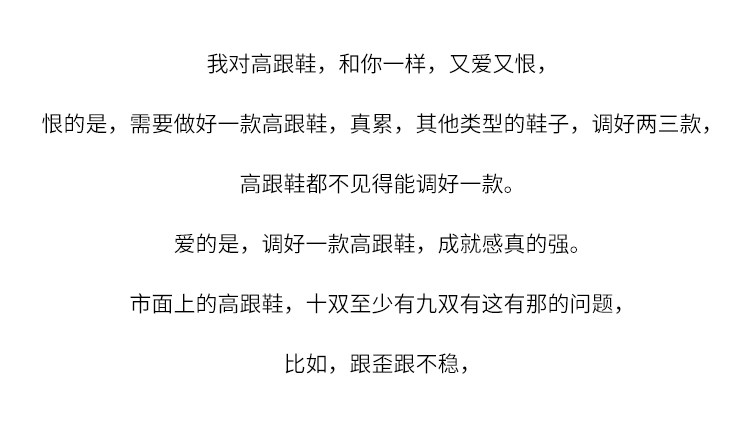 我对高跟鞋，和你一样，又爱又恨，

恨的是，需要做好一款高跟鞋，真累，其他类型的鞋子，调好两三款，

高跟鞋都不见得能调好一款。

爱的是，调好一款高跟鞋，成就感真的强。

市面上的高跟鞋，十双至少有九双有这有那的问题，

比如，跟歪跟不稳，